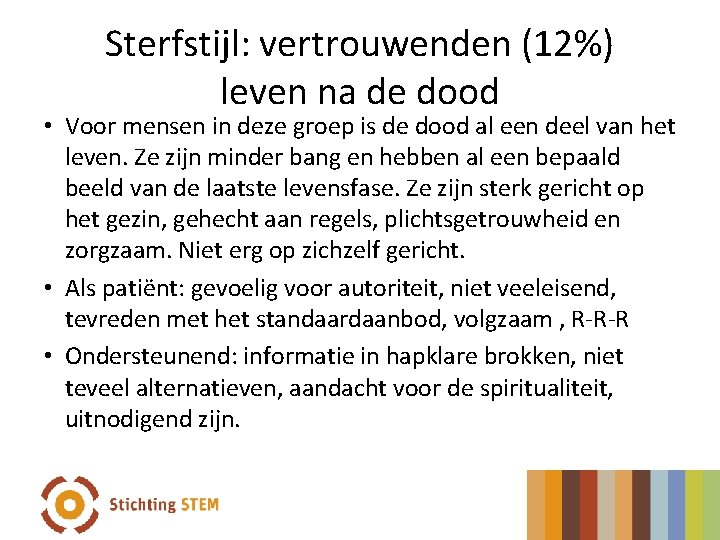 Sterfstijl: vertrouwenden (12%)
leven na de dood

• Voor mensen in deze groep is de dood al een deel van het leven. Ze zijn minder bang en hebben al een bepaald beeld van de laatste levensfase. Ze zijn sterk gericht op het gezin, gehecht aan regels, plichtsgetrouwheid en zorgzaam. Niet erg op zichzelf gericht.
• Als patiënt: gevoelig voor autoriteit, niet veeleisend, tevreden met het standaardaanbod, volgzaam , R-R-R
• Ondersteunend: informatie in hapklare brokken, niet teveel alternatieven, aandacht voor de spiritualiteit, uitnodigend zijn.

Stichting STEM